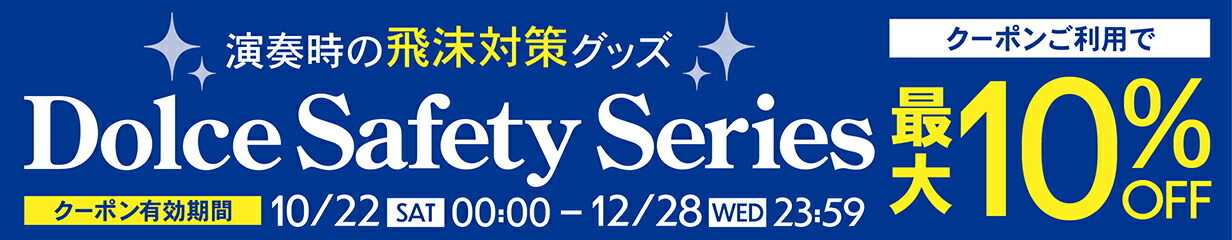 演奏時の飛沫対策グッズ

Dolce Safety Series

クーポン有効期間 10/22 SAT 00:00 – 12/28 WED 23:59

クーポンご利用で

最大10%OFF